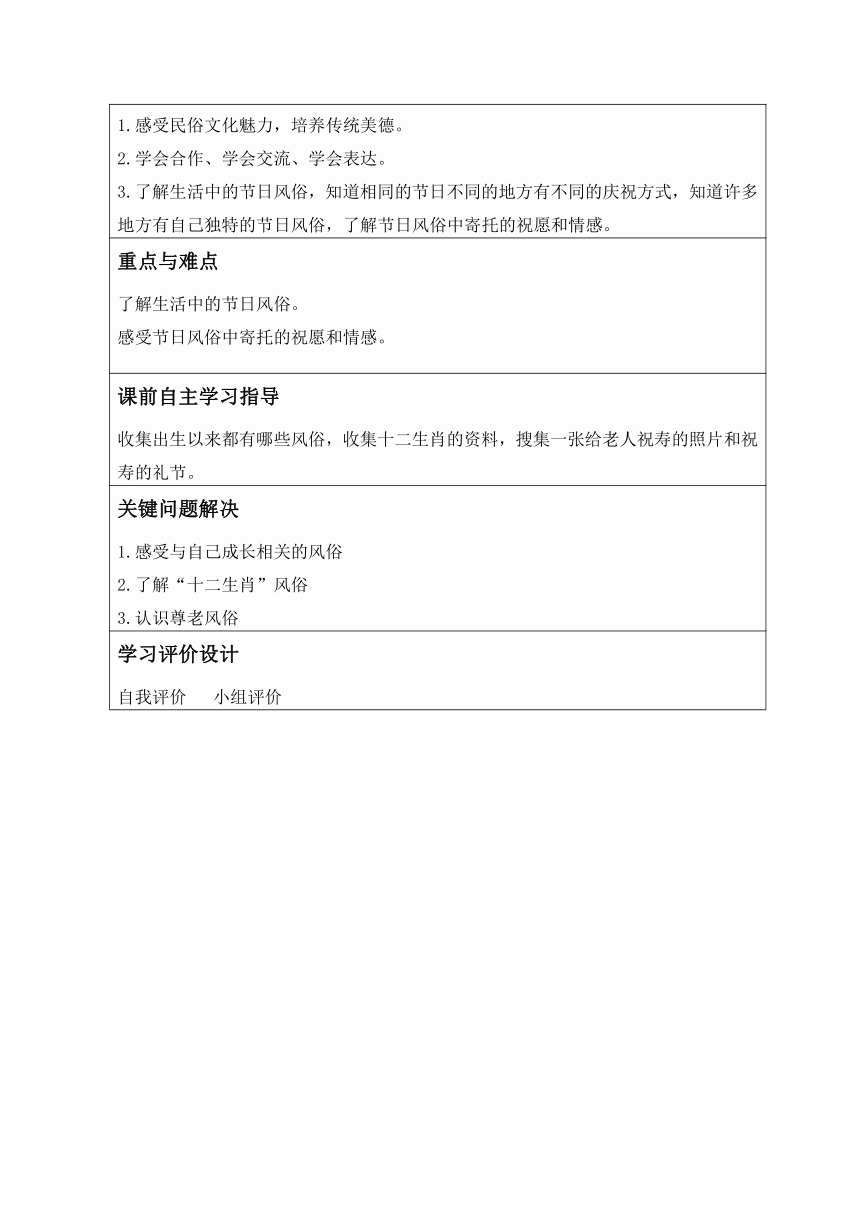 1.感受民俗文化魅力，培养传统美德。
2.学会合作、学会交流、学会表达。
3.了解生活中的节日风俗，知道相同的节日不同的地方有不同的庆祝方式，知道许多地方有自己独特的节日风俗，了解节日风俗中寄托的祝愿和情感。

重点与难点

了解生活中的节日风俗。
感受节日风俗中寄托的祝愿和情感。

课前自主学习指导

收集出生以来都有哪些风俗，收集十二生肖的资料，搜集一张给老人祝寿的照片和祝寿的礼节。

关键问题解决

1.感受与自己成长相关的风俗
2.了解“十二生肖”风俗
3.认识尊老风俗

学习评价设计

自我评价　小组评价